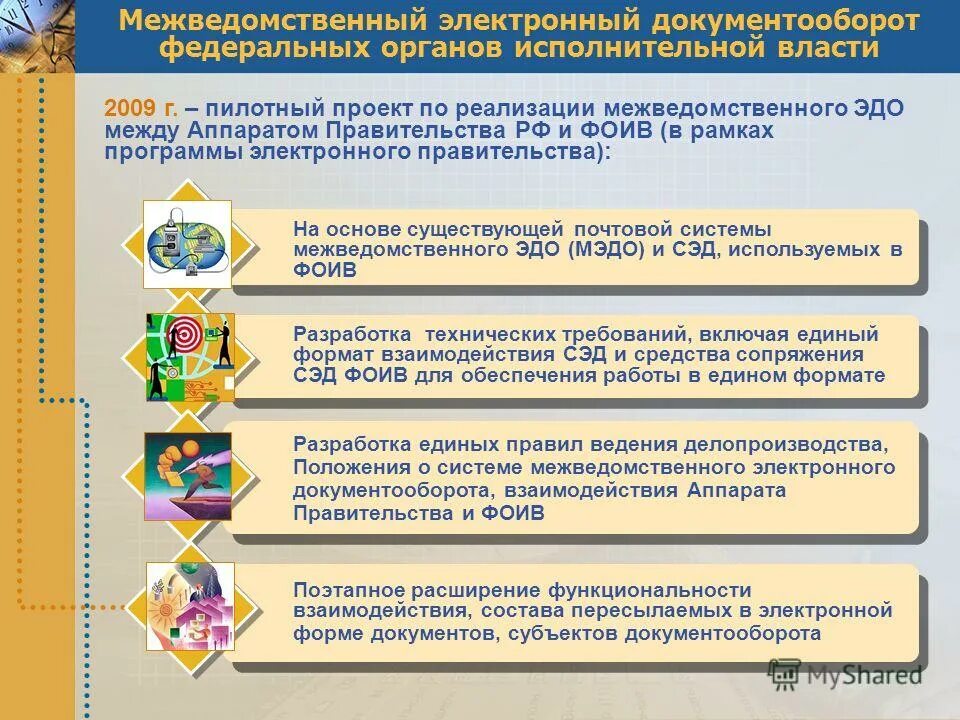 Межведомственный электронный документооборот федеральных органов исполнительной власти

2009 г. – пилотный проект по реализации межведомственного ЭДО между Аппаратом Правительства РФ и ФОИВ (в рамках программы электронного правительства):

На основе существующей почтовой системы межведомственного ЭДО (МЭДО) и СЭД, используемых в ФОИВ

Разработка технических требований, включая единый формат взаимодействия СЭД и средства сопряжения СЭД ФОИВ для обеспечения работы в едином формате

Разработка единых правил ведения делопроизводства, Положения о системе межведомственного электронного документооборота, взаимодействия Аппарата Правительства и ФОИВ

Поэтапное расширение функциональности взаимодействия, состава пересылаемых в электронной форме документов, субъектов документооборота

MyShared